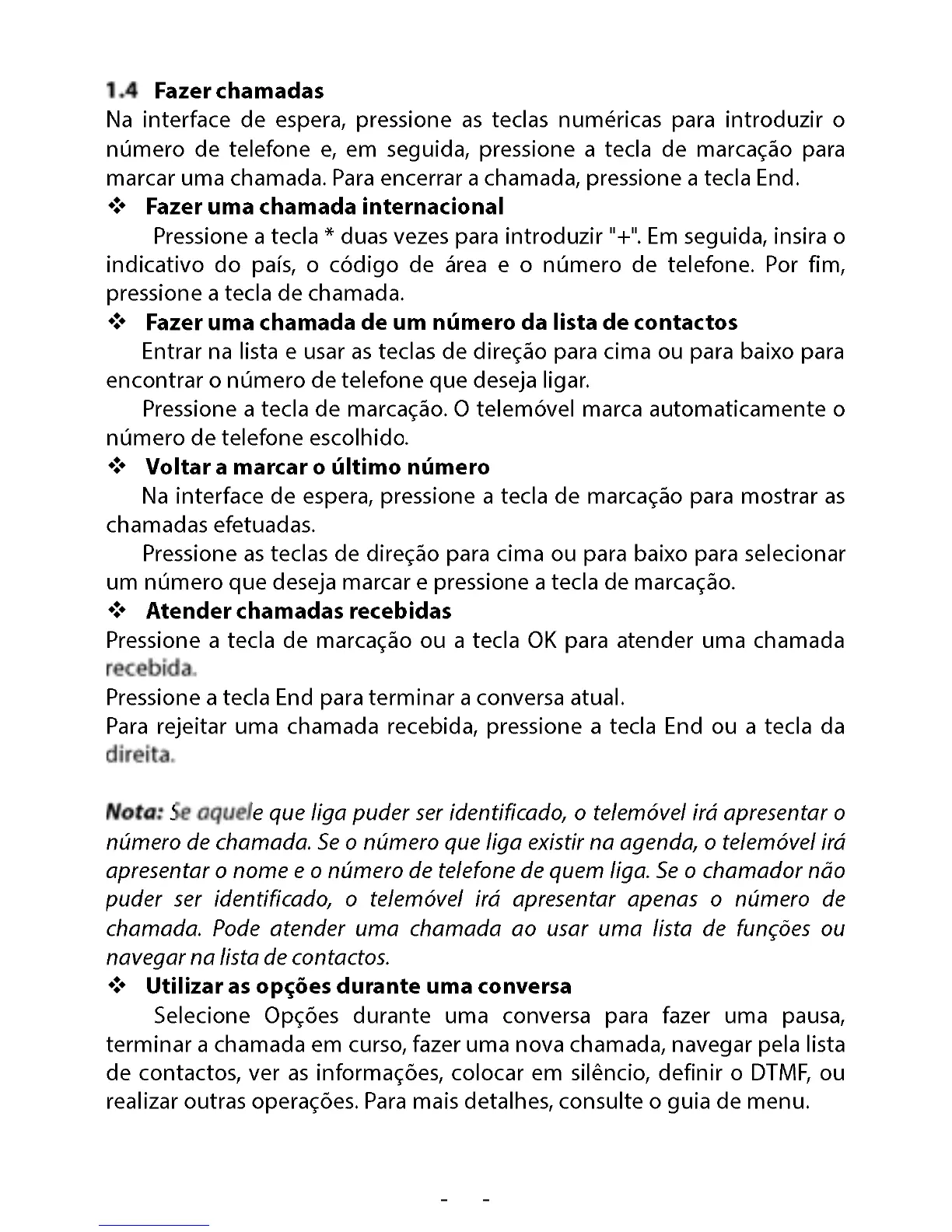 1.4 Fazer chamadas
Na interface de espera, pressione as teclas numéricas para introduzir o número de telefone e, em seguida, pressione a tecla de marcação para marcar uma chamada. Para encerrar a chamada, pressione a tecla End.

❖ Fazer uma chamada internacional
Pressione a tecla * duas vezes para introduzir "+". Em seguida, insira o indicativo do país, o código de área e o número de telefone. Por fim, pressione a tecla de chamada.

❖ Fazer uma chamada de um número da lista de contactos
Entrar na lista e usar as teclas de direção para cima ou para baixo para encontrar o número de telefone que deseja ligar.
Pressione a tecla de marcação. O telemóvel marca automaticamente o número de telefone escolhido.

❖ Voltar a marcar o último número
Na interface de espera, pressione a tecla de marcação para mostrar as chamadas efetuadas.
Pressione as teclas de direção para cima ou para baixo para selecionar um número que deseja marcar e pressione a tecla de marcação.

❖ Atender chamadas recebidas
Pressione a tecla de marcação ou a tecla OK para atender uma chamada recebida.
Pressione a tecla End para terminar a conversa atual.
Para rejeitar uma chamada recebida, pressione a tecla End ou a tecla da direita.

Nota: Se aquele que liga puder ser identificado, o telemóvel irá apresentar o número de chamada. Se o número que liga existir na agenda, o telemóvel irá apresentar o nome e o número de telefone de quem liga. Se o chamador não puder ser identificado, o telemóvel irá apresentar apenas o número de chamada. Pode atender uma chamada ao usar uma lista de funções ou navegar na lista de contactos.

❖ Utilizar as opções durante uma conversa
Selecione Opções durante uma conversa para fazer uma pausa, terminar a chamada em curso, fazer uma nova chamada, navegar pela lista de contactos, ver as informações, colocar em silêncio, definir o DTMF, ou realizar outras operações. Para mais detalhes, consulte o guia de menu.

- -